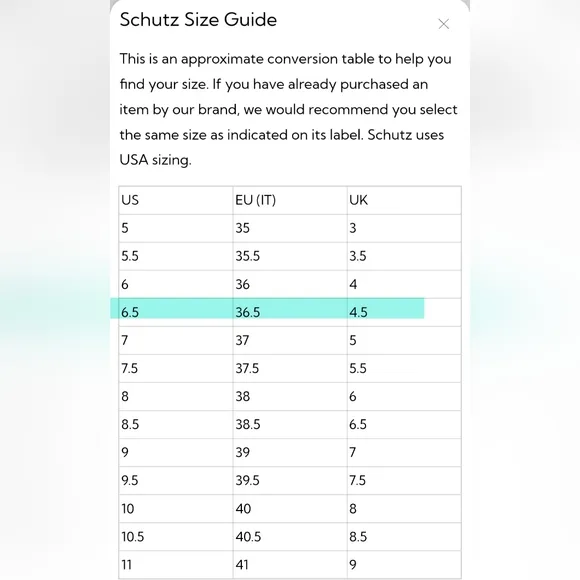 Schutz Size Guide

×

This is an approximate conversion table to help you find your size. If you have already purchased an item by our brand, we would recommend you select the same size as indicated on its label. Schutz uses USA sizing.

| US | EU (IT) | UK |
|---|---|---|
| 5 | 35 | 3 |
| 5.5 | 35.5 | 3.5 |
| 6 | 36 | 4 |
| 6.5 | 36.5 | 4.5 |
| 7 | 37 | 5 |
| 7.5 | 37.5 | 5.5 |
| 8 | 38 | 6 |
| 8.5 | 38.5 | 6.5 |
| 9 | 39 | 7 |
| 9.5 | 39.5 | 7.5 |
| 10 | 40 | 8 |
| 10.5 | 40.5 | 8.5 |
| 11 | 41 | 9 |